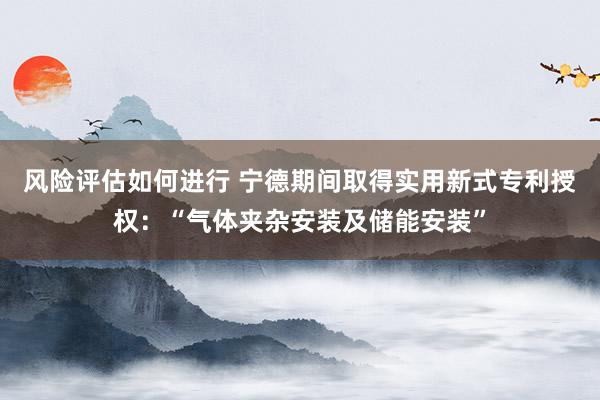 风险评估如何进行 宁德期间取得实用新式专利授权：“气体夹杂安装及储能安装”